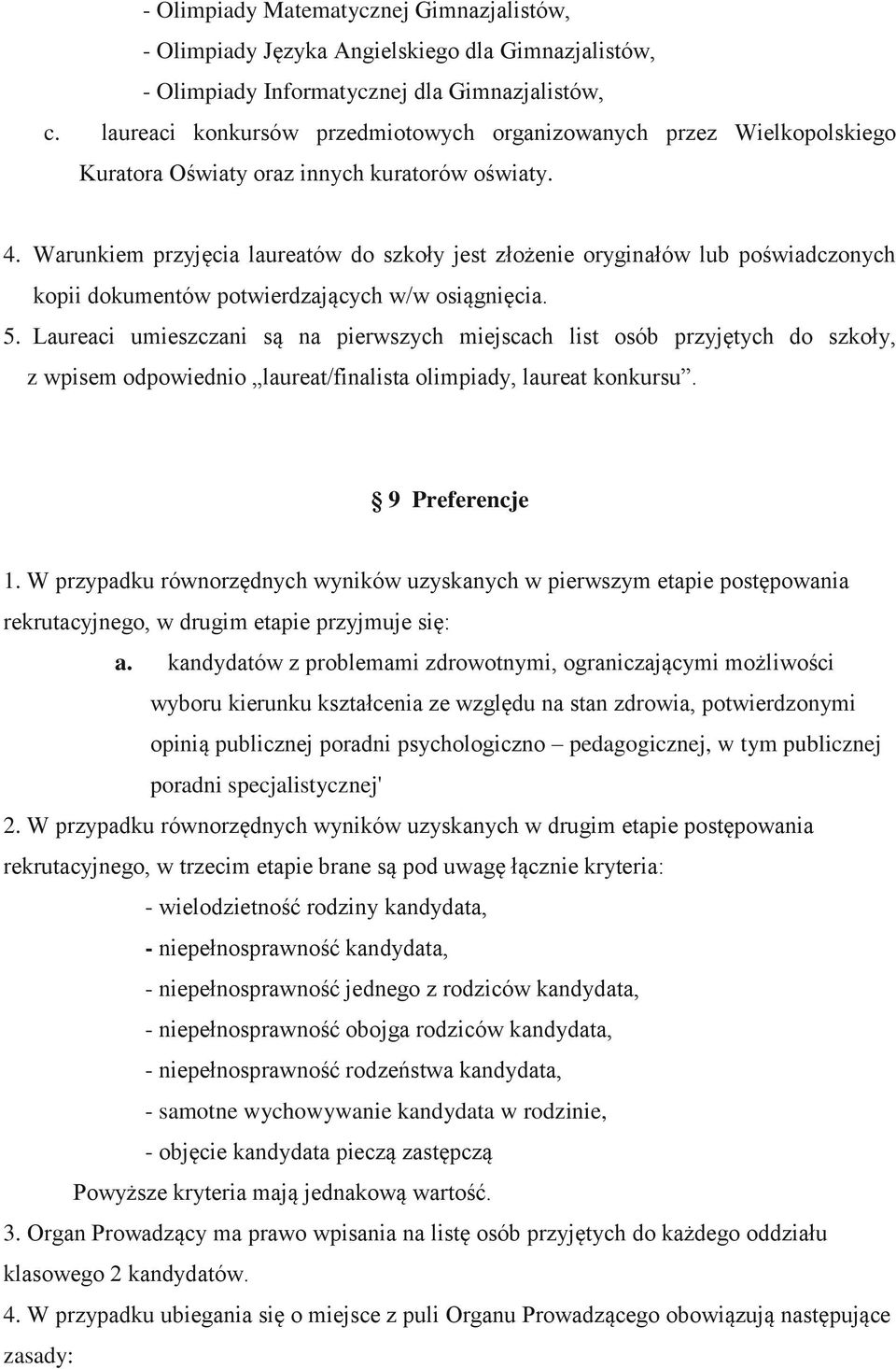 - Olimpiady Matematycznej Gimnazjalistów,
- Olimpiady Języka Angielskiego dla Gimnazjalistów,
- Olimpiady Informatycznej dla Gimnazjalistów,
c. laureaci konkursów przedmiotowych organizowanych przez Wielkopolskiego Kuratora Oświaty oraz innych kuratorów oświaty.

4. Warunkiem przyjęcia laureatów do szkoły jest złożenie oryginałów lub poświadczonych kopii dokumentów potwierdzających w/w osiągnięcia.
5. Laureaci umieszczani są na pierwszych miejscach list osób przyjętych do szkoły, z wpisem odpowiednio „laureat/finalista olimpiady, laureat konkursu”.

§ 9 Preferencje

1. W przypadku równorzędnych wyników uzyskanych w pierwszym etapie postępowania rekrutacyjnego, w drugim etapie przyjmuje się:
a. kandydatów z problemami zdrowotnymi, ograniczającymi możliwości wyboru kierunku kształcenia ze względu na stan zdrowia, potwierdzonymi opinią publicznej poradni psychologiczno – pedagogicznej, w tym publicznej poradni specjalistycznej'
2. W przypadku równorzędnych wyników uzyskanych w drugim etapie postępowania rekrutacyjnego, w trzecim etapie brane są pod uwagę łącznie kryteria:
- wielodzietność rodziny kandydata,
- niepełnosprawność kandydata,
- niepełnosprawność jednego z rodziców kandydata,
- niepełnosprawność obojga rodziców kandydata,
- niepełnosprawność rodzeństwa kandydata,
- samotne wychowywanie kandydata w rodzinie,
- objęcie kandydata pieczą zastępczą
Powyższe kryteria mają jednakową wartość.
3. Organ Prowadzący ma prawo wpisania na listę osób przyjętych do każdego oddziału klasowego 2 kandydatów.
4. W przypadku ubiegania się o miejsce z puli Organu Prowadzącego obowiązują następujące zasady: